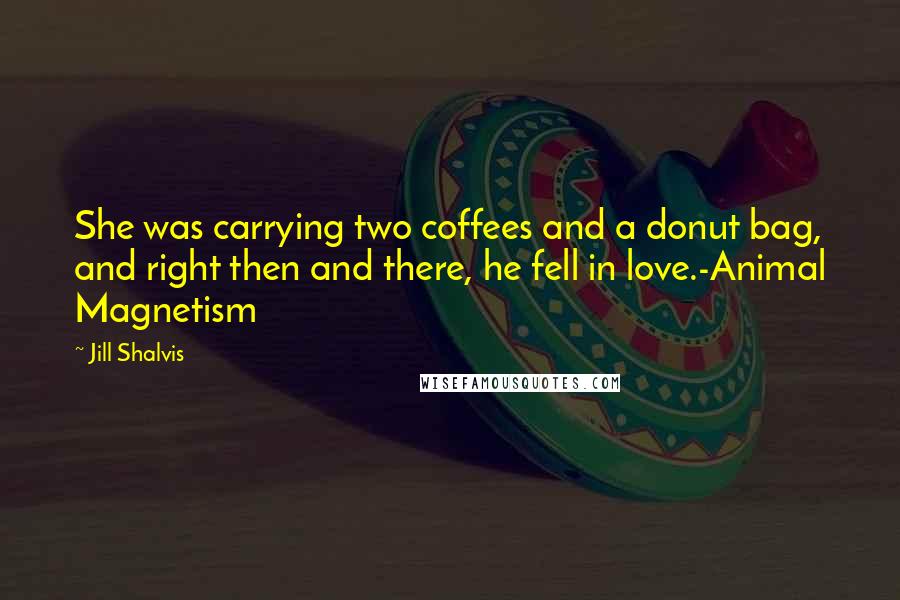 She was carrying two coffees and a donut bag, and right then and there, he fell in love.-Animal Magnetism

~ Jill Shalvis

WISEFAMOUSQUOTES.COM